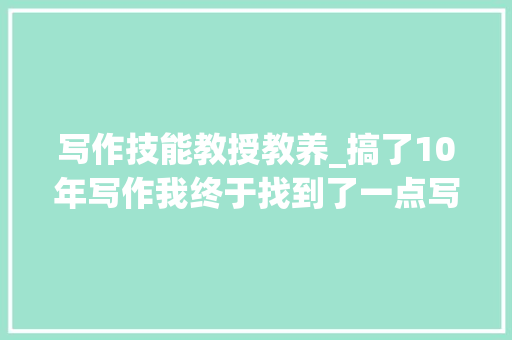 写作技能教授教养_搞了10年写作我终于找到了一点写